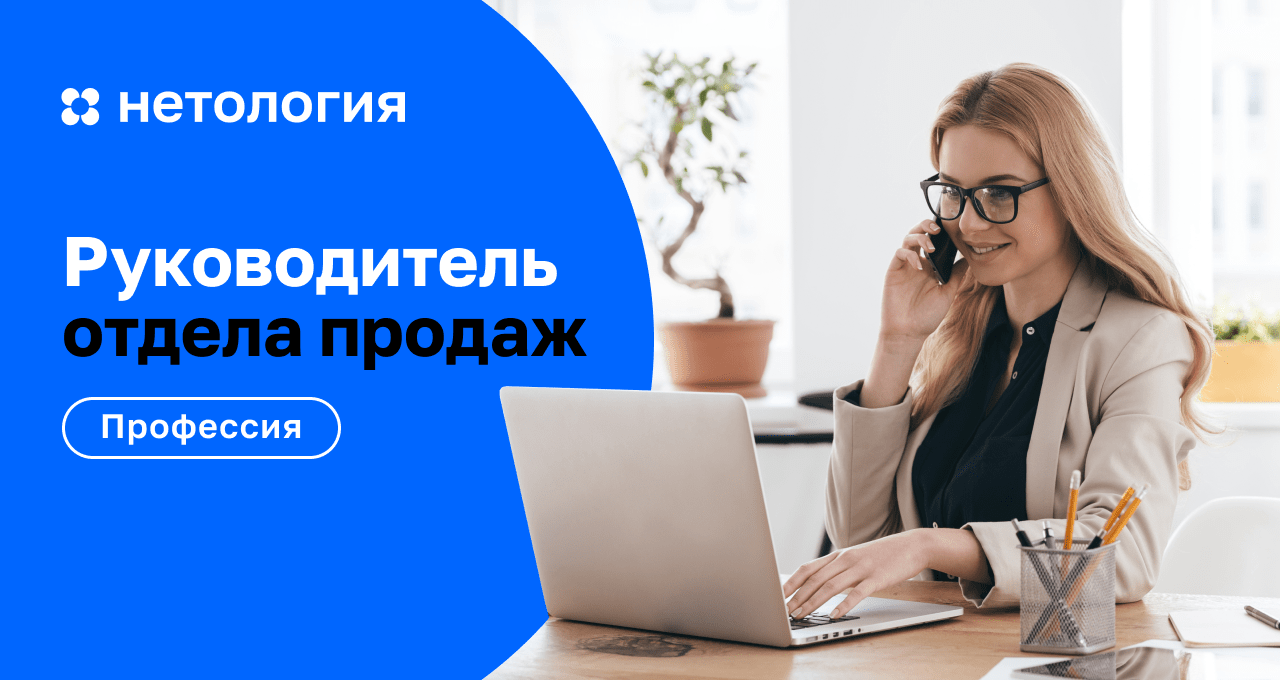 нетология

Руководитель отдела продаж

Профессия